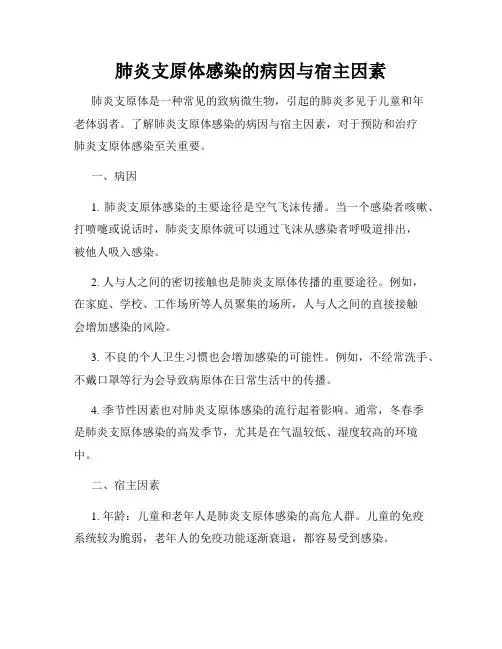 肺炎支原体感染的病因与宿主因素

肺炎支原体是一种常见的致病微生物，引起的肺炎多见于儿童和年老体弱者。了解肺炎支原体感染的病因与宿主因素，对于预防和治疗肺炎支原体感染至关重要。

一、病因

1. 肺炎支原体感染的主要途径是空气飞沫传播。当一个感染者咳嗽、打喷嚏或说话时，肺炎支原体就可以通过飞沫从感染者呼吸道排出，被他人吸入感染。

2. 人与人之间的密切接触也是肺炎支原体传播的重要途径。例如，在家庭、学校、工作场所等人员聚集的场所，人与人之间的直接接触会增加感染的风险。

3. 不良的个人卫生习惯也会增加感染的可能性。例如，不经常洗手、不戴口罩等行为会导致病原体在日常生活中的传播。

4. 季节性因素也对肺炎支原体感染的流行起着影响。通常，冬春季是肺炎支原体感染的高发季节，尤其是在气温较低、湿度较高的环境中。

二、宿主因素

1. 年龄：儿童和老年人是肺炎支原体感染的高危人群。儿童的免疫系统较为脆弱，老年人的免疫功能逐渐衰退，都容易受到感染。